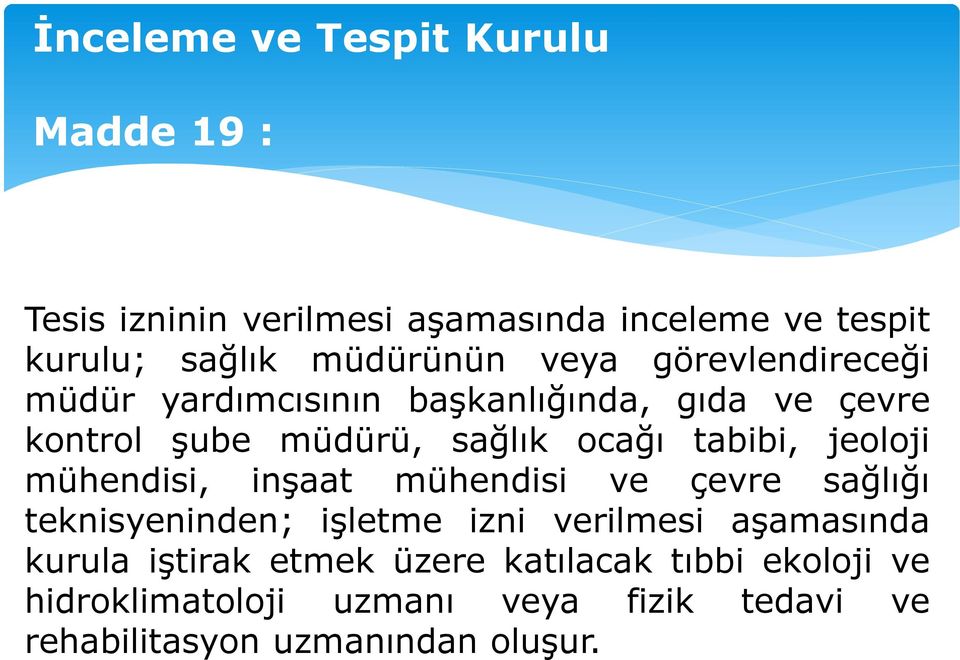 İnceleme ve Tespit Kurulu

Madde 19 :

Tesis izninin verilmesi aşamasında inceleme ve tespit kurulu; sağlık müdürünün veya görevlendireceği müdür yardımcısının başkanlığında, gıda ve çevre kontrol şube müdürü, sağlık ocağı tabibi, jeoloji mühendisi, inşaat mühendisi ve çevre sağlığı teknisyeninden; işletme izni verilmesi aşamasında kurula iştirak etmek üzere katılacak tıbbi ekoloji ve hidroklimatoloji uzmanı veya fizik tedavi ve rehabilitasyon uzmanından oluşur.